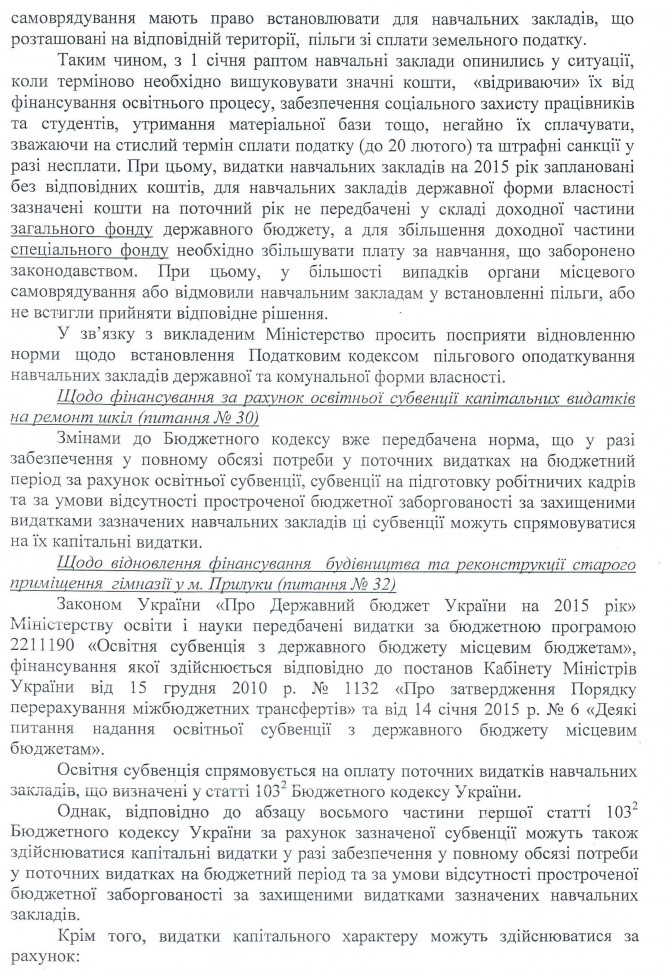 самоврядування мають право встановлювати для навчальних закладів, що розташовані на відповідній території, пільги зі сплати земельного податку.

Таким чином, з 1 січня раптом навчальні заклади опинились у ситуації, коли терміново необхідно вишуковувати значні кошти, «відриваючи» їх від фінансування освітнього процесу, забезпечення соціального захисту працівників та студентів, утримання матеріальної бази тощо, негайно їх сплачувати, зважаючи на стислий термін сплати податку (до 20 лютого) та штрафні санкції у разі несплати. При цьому, видатки навчальних закладів на 2015 рік заплановані без відповідних коштів, для навчальних закладів державної форми власності зазначені кошти на поточний рік не передбачені у складі доходної частини загального фонду державного бюджету, а для збільшення доходної частини спеціального фонду необхідно збільшувати плату за навчання, що заборонено законодавством. При цьому, у більшості випадків органи місцевого самоврядування або відмовили навчальним закладам у встановленні пільги, або не встигли прийняти відповідне рішення.

У зв'язку з викладеним Міністерство просить посприяти відновленню норми щодо встановлення Податковим кодексом пільгового оподаткування навчальних закладів державної та комунальної форми власності.

Щодо фінансування за рахунок освітньої субвенції капітальних видатків на ремонт шкіл (питання № 30)

Змінами до Бюджетного кодексу вже передбачена норма, що у разі забезпечення у повному обсязі потреби у поточних видатках на бюджетний період за рахунок освітньої субвенції, субвенції на підготовку робітничих кадрів та за умови відсутності простроченої бюджетної заборгованості за захищеними видатками зазначених навчальних закладів ці субвенції можуть спрямовуватися на їх капітальні видатки.

Щодо відновлення фінансування будівництва та реконструкції старого приміщення гімназії у м. Прилуки (питання № 32)

Законом України «Про Державний бюджет України на 2015 рік» Міністерству освіти і науки передбачені видатки за бюджетною програмою 2211190 «Освітня субвенція з державного бюджету місцевим бюджетам», фінансування якої здійснюється відповідно до постанов Кабінету Міністрів України від 15 грудня 2010 р. № 1132 «Про затвердження Порядку перерахування міжбюджетних трансфертів» та від 14 січня 2015 р. № 6 «Деякі питання надання освітньої субвенції з державного бюджету місцевим бюджетам».

Освітня субвенція спрямовується на оплату поточних видатків навчальних закладів, що визначені у статті $103^2$ Бюджетного кодексу України.

Однак, відповідно до абзацу восьмого частини першої статті $103^2$ Бюджетного кодексу України за рахунок зазначеної субвенції можуть також здійснюватися капітальні видатки у разі забезпечення у повному обсязі потреби у поточних видатках на бюджетний період та за умови відсутності простроченої бюджетної заборгованості за захищеними видатками зазначених навчальних закладів.

Крім того, видатки капітального характеру можуть здійснюватися за рахунок: